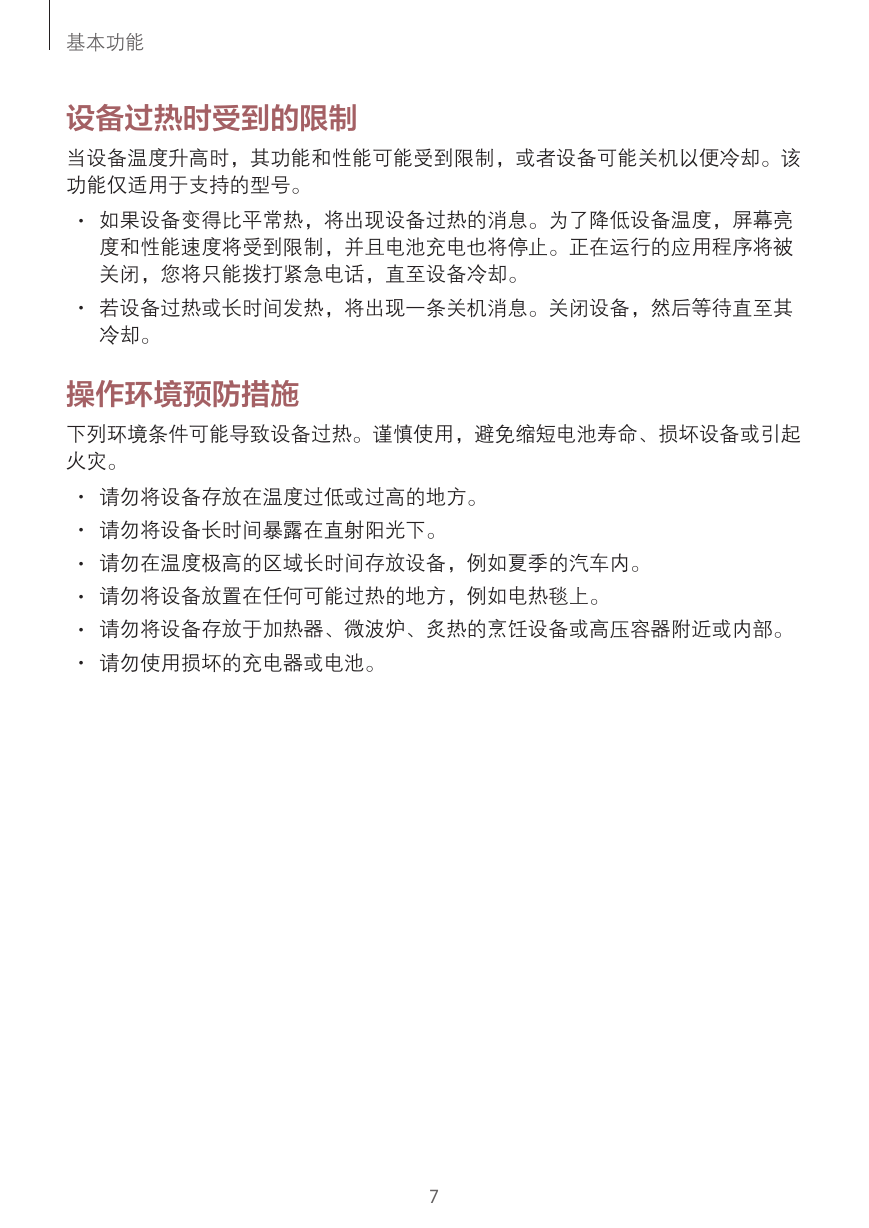 基本功能

设备过热时受到的限制

当设备温度升高时，其功能和性能可能受到限制，或者设备可能关机以便冷却。该功能仅适用于支持的型号。

• 如果设备变得比平常热，将出现设备过热的消息。为了降低设备温度，屏幕亮度和性能速度将受到限制，并且电池充电也将停止。正在运行的应用程序将被关闭，您将只能拨打紧急电话，直至设备冷却。

• 若设备过热或长时间发热，将出现一条关机消息。关闭设备，然后等待直至其冷却。

操作环境预防措施

下列环境条件可能导致设备过热。谨慎使用，避免缩短电池寿命、损坏设备或引起火灾。

• 请勿将设备存放在温度过低或过高的地方。

• 请勿将设备长时间暴露在直射阳光下。

• 请勿在温度极高的区域长时间存放设备，例如夏季的汽车内。

• 请勿将设备放置在任何可能过热的地方，例如电热毯上。

• 请勿将设备存放于加热器、微波炉、炙热的烹饪设备或高压容器附近或内部。

• 请勿使用损坏的充电器或电池。

7